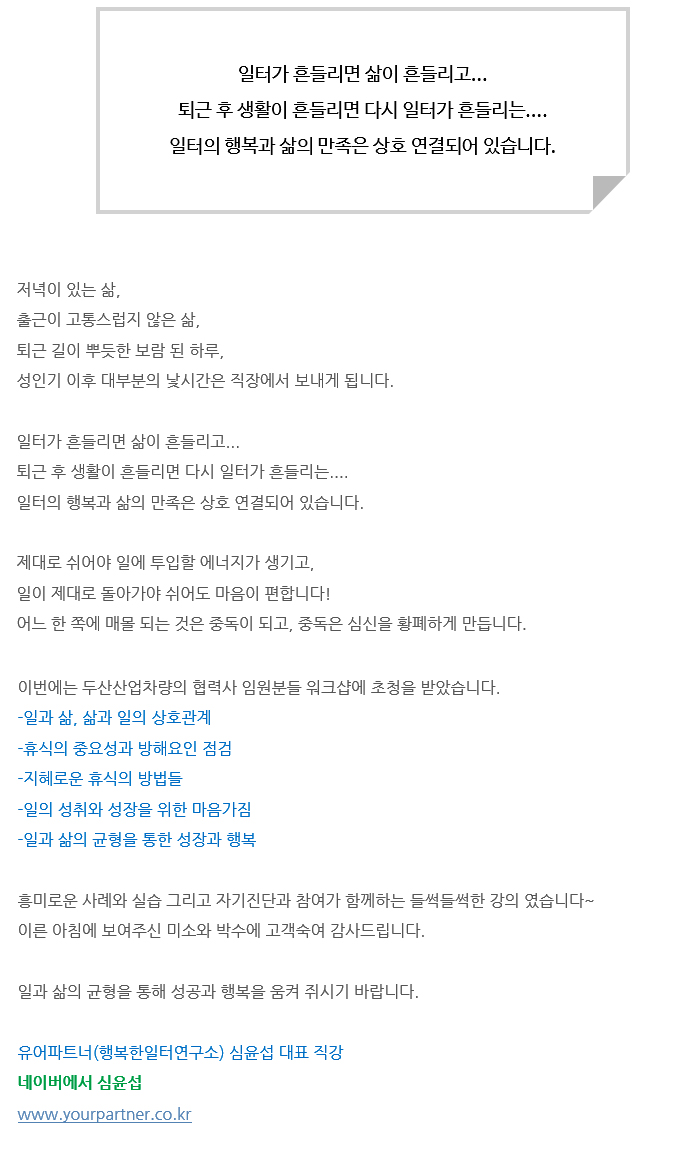 일터가 흔들리면 삶이 흔들리고...
퇴근 후 생활이 흔들리면 다시 일터가 흔들리는....
일터의 행복과 삶의 만족은 상호 연결되어 있습니다.

저녁이 있는 삶,
출근이 고통스럽지 않은 삶,
퇴근 길이 뿌듯한 보람 된 하루,
성인기 이후 대부분의 낮시간은 직장에서 보내게 됩니다.

일터가 흔들리면 삶이 흔들리고...
퇴근 후 생활이 흔들리면 다시 일터가 흔들리는....
일터의 행복과 삶의 만족은 상호 연결되어 있습니다.

제대로 쉬어야 일에 투입할 에너지가 생기고,
일이 제대로 돌아가야 쉬어도 마음이 편합니다!
어느 한 쪽에 매몰 되는 것은 중독이 되고, 중독은 심신을 황폐하게 만듭니다.

이번에는 두산산업차량의 협력사 임원분들 워크샵에 초청을 받았습니다.
-일과 삶, 삶과 일의 상호관계
-휴식의 중요성과 방해요인 점검
-지혜로운 휴식의 방법들
-일의 성취와 성장을 위한 마음가짐
-일과 삶의 균형을 통한 성장과 행복

흥미로운 사례와 실습 그리고 자기진단과 참여가 함께하는 들썩들썩한 강의 였습니다~
이른 아침에 보여주신 미소와 박수에 고객숙여 감사드립니다.

일과 삶의 균형을 통해 성공과 행복을 움켜 쥐시기 바랍니다.

유어파트너(행복한일터연구소) 심윤섭 대표 직강
네이버에서 심윤섭
www.yourpartner.co.kr